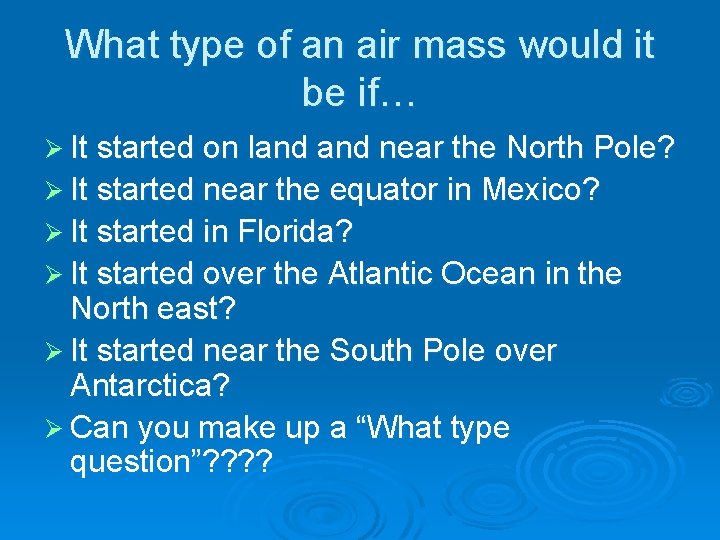 What type of an air mass would it be if…

➢ It started on land and near the North Pole?
➢ It started near the equator in Mexico?
➢ It started in Florida?
➢ It started over the Atlantic Ocean in the North east?
➢ It started near the South Pole over Antarctica?
➢ Can you make up a “What type question”????